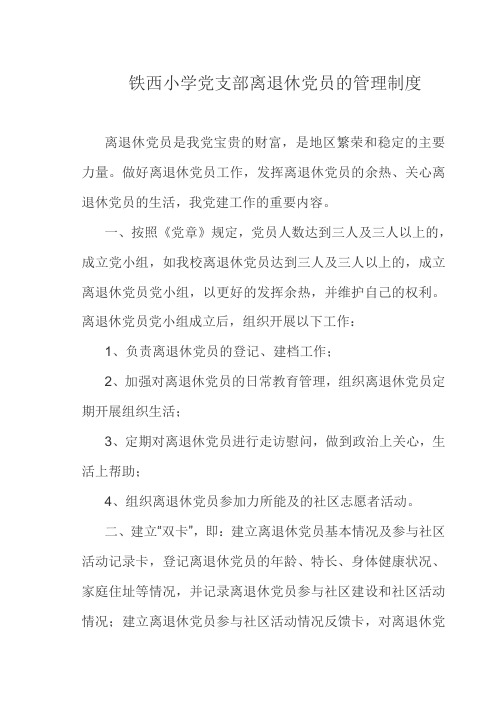 铁西小学党支部离退休党员的管理制度

离退休党员是我党宝贵的财富，是地区繁荣和稳定的主要力量。做好离退休党员工作，发挥离退休党员的余热、关心离退休党员的生活，我党建工作的重要内容。

一、按照《党章》规定，党员人数达到三人及三人以上的，成立党小组，如我校离退休党员达到三人及三人以上的，成立离退休党员党小组，以更好的发挥余热，并维护自己的权利。离退休党员党小组成立后，组织开展以下工作：

1、负责离退休党员的登记、建档工作；

2、加强对离退休党员的日常教育管理，组织离退休党员定期开展组织生活；

3、定期对离退休党员进行走访慰问，做到政治上关心，生活上帮助；

4、组织离退休党员参加力所能及的社区志愿者活动。

二、建立"双卡"，即：建立离退休党员基本情况及参与社区活动记录卡，登记离退休党员的年龄、特长、身体健康状况、家庭住址等情况，并记录离退休党员参与社区建设和社区活动情况；建立离退休党员参与社区活动情况反馈卡，对离退休党